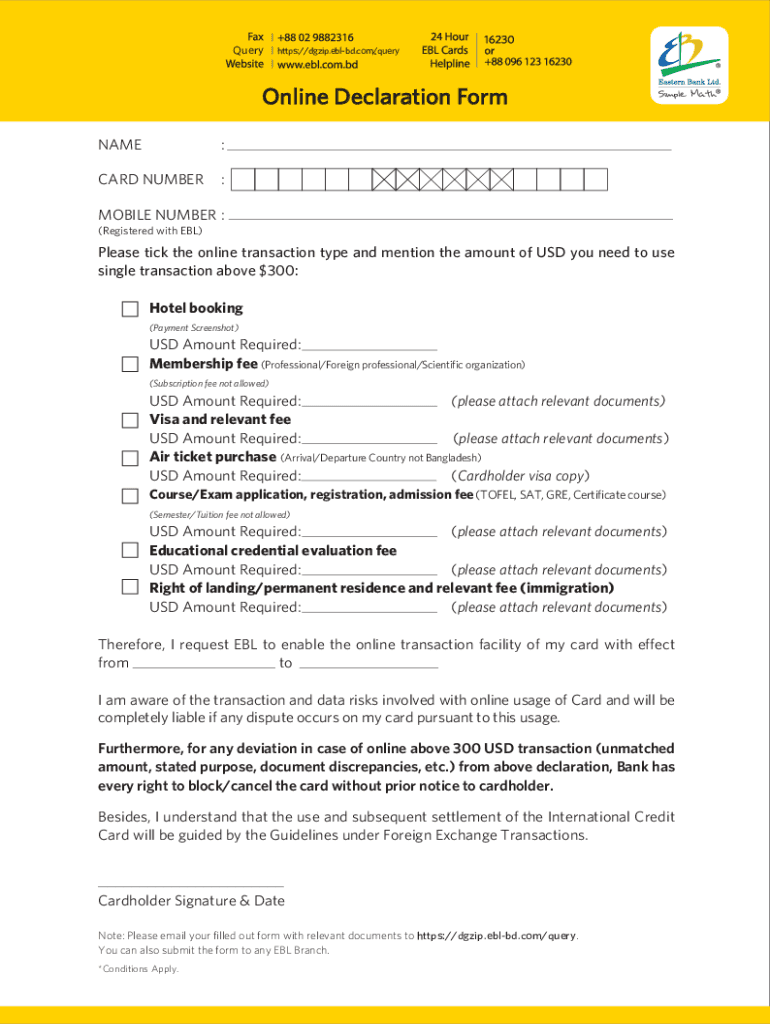 Fax | +88 02 9882316
Query | https://dgzip.ebl-bd.com/query
Website | www.ebl.com.bd

24 Hour EBL Cards Helpline | 16230 or +88 096 123 16230

Eastern Bank Ltd.
Simple Math®

Online Declaration Form

NAME :

CARD NUMBER :

MOBILE NUMBER :
(Registered with EBL)

Please tick the online transaction type and mention the amount of USD you need to use single transaction above $300:

Hotel booking
(Payment Screenshot)
USD Amount Required:

Membership fee (Professional/Foreign professional/Scientific organization)
(Subscription fee not allowed)
USD Amount Required: (please attach relevant documents)

Visa and relevant fee
USD Amount Required: (please attach relevant documents)

Air ticket purchase (Arrival/Departure Country not Bangladesh)
USD Amount Required: (Cardholder visa copy)

Course/Exam application, registration, admission fee (TOFEL, SAT, GRE, Certificate course)
(Semester/Tuition fee not allowed)
USD Amount Required: (please attach relevant documents)

Educational credential evaluation fee
USD Amount Required: (please attach relevant documents)

Right of landing/permanent residence and relevant fee (immigration)
USD Amount Required: (please attach relevant documents)

Therefore, I request EBL to enable the online transaction facility of my card with effect from to

I am aware of the transaction and data risks involved with online usage of Card and will be completely liable if any dispute occurs on my card pursuant to this usage.

Furthermore, for any deviation in case of online above 300 USD transaction (unmatched amount, stated purpose, document discrepancies, etc.) from above declaration, Bank has every right to block/cancel the card without prior notice to cardholder.

Besides, I understand that the use and subsequent settlement of the International Credit Card will be guided by the Guidelines under Foreign Exchange Transactions.

Cardholder Signature & Date

Note: Please email your filled out form with relevant documents to https://dgzip.ebl-bd.com/query.
You can also submit the form to any EBL Branch.

*Conditions Apply.